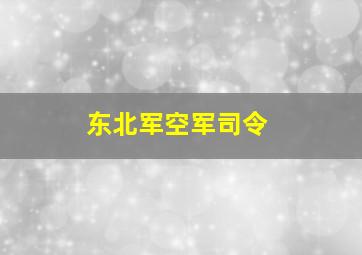 东北军空军司令